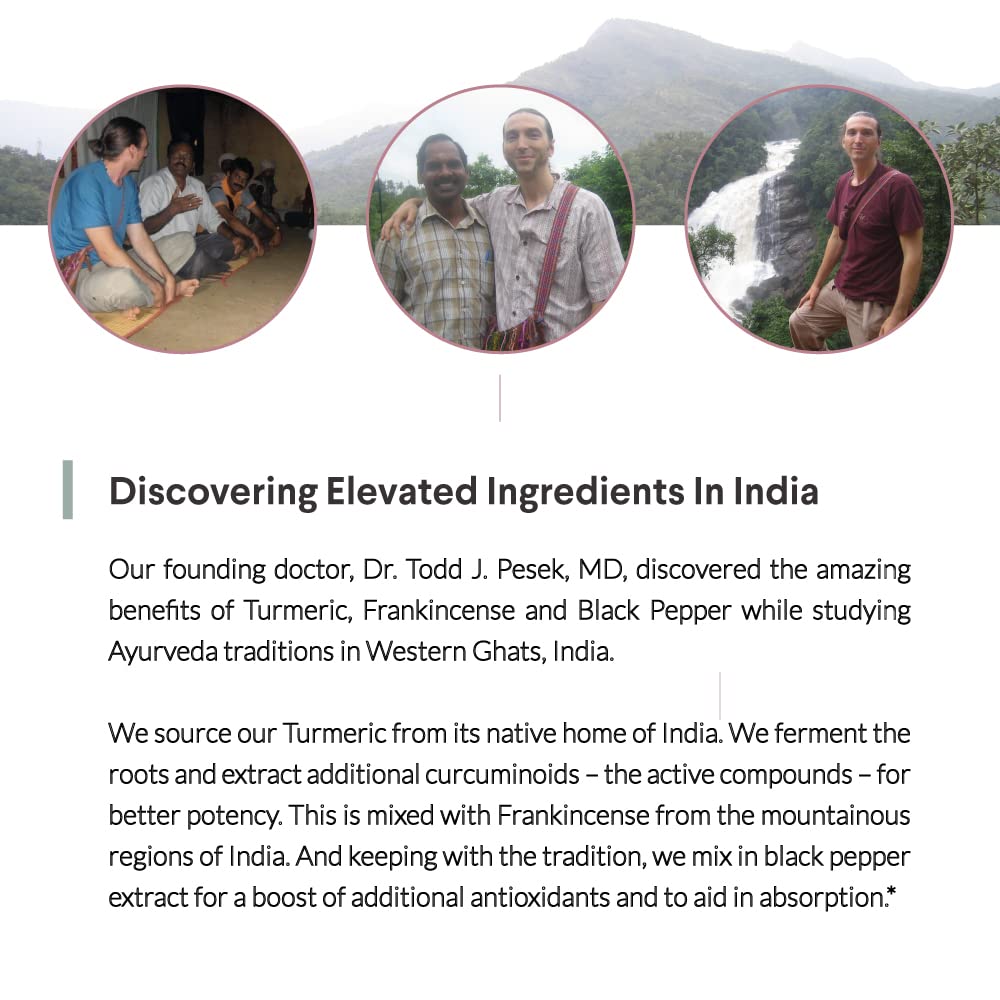 Discovering Elevated Ingredients In India

Our founding doctor, Dr. Todd J. Pesek, MD, discovered the amazing benefits of Turmeric, Frankincense and Black Pepper while studying Ayurveda traditions in Western Ghats, India.

We source our Turmeric from its native home of India. We ferment the roots and extract additional curcuminoids – the active compounds – for better potency. This is mixed with Frankincense from the mountainous regions of India. And keeping with the tradition, we mix in black pepper extract for a boost of additional antioxidants and to aid in absorption.*